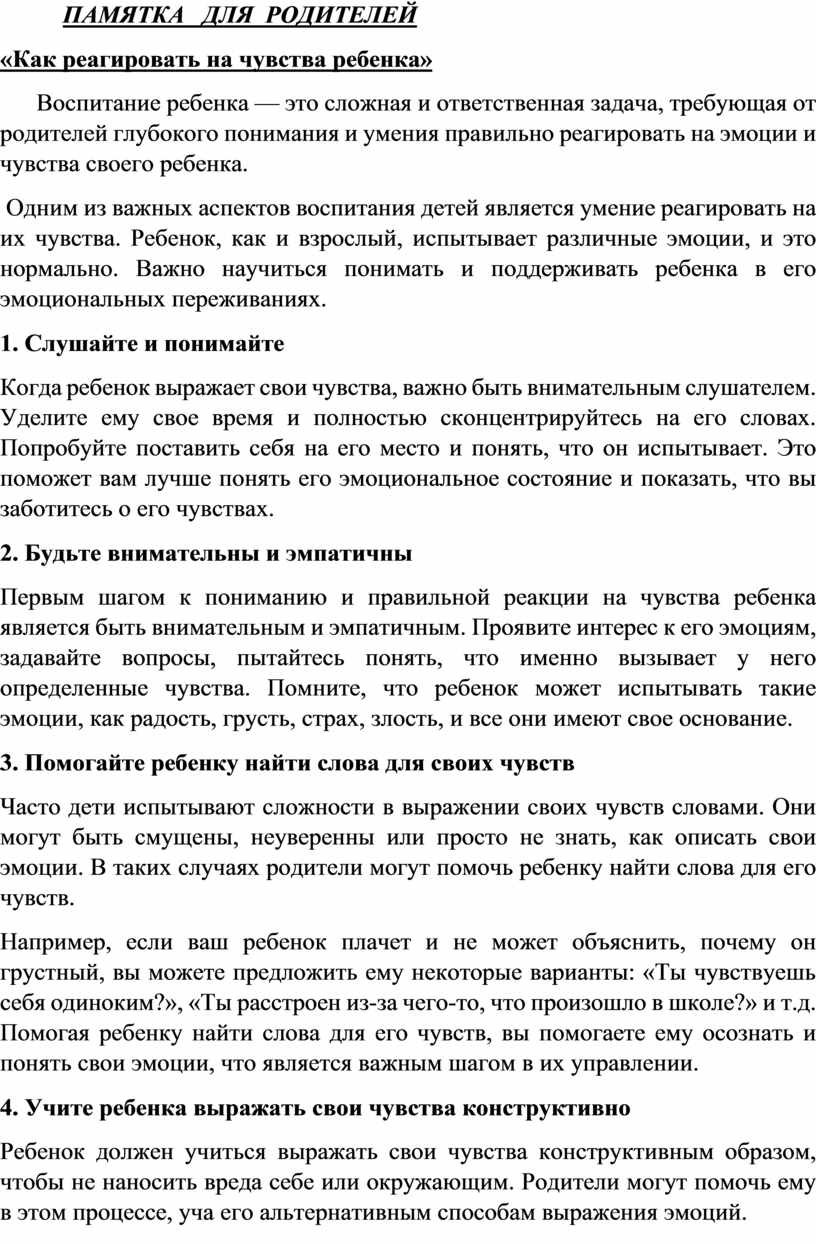 ПАМЯТКА ДЛЯ РОДИТЕЛЕЙ

«Как реагировать на чувства ребенка»

Воспитание ребенка — это сложная и ответственная задача, требующая от родителей глубокого понимания и умения правильно реагировать на эмоции и чувства своего ребенка.

Одним из важных аспектов воспитания детей является умение реагировать на их чувства. Ребенок, как и взрослый, испытывает различные эмоции, и это нормально. Важно научиться понимать и поддерживать ребенка в его эмоциональных переживаниях.

1. Слушайте и понимайте

Когда ребенок выражает свои чувства, важно быть внимательным слушателем. Уделите ему свое время и полностью сконцентрируйтесь на его словах. Попробуйте поставить себя на его место и понять, что он испытывает. Это поможет вам лучше понять его эмоциональное состояние и показать, что вы заботитесь о его чувствах.

2. Будьте внимательны и эмпатичны

Первым шагом к пониманию и правильной реакции на чувства ребенка является быть внимательным и эмпатичным. Проявите интерес к его эмоциям, задавайте вопросы, пытайтесь понять, что именно вызывает у него определенные чувства. Помните, что ребенок может испытывать такие эмоции, как радость, грусть, страх, злость, и все они имеют свое основание.

3. Помогайте ребенку найти слова для своих чувств

Часто дети испытывают сложности в выражении своих чувств словами. Они могут быть смущены, неуверенны или просто не знать, как описать свои эмоции. В таких случаях родители могут помочь ребенку найти слова для его чувств.

Например, если ваш ребенок плачет и не может объяснить, почему он грустный, вы можете предложить ему некоторые варианты: «Ты чувствуешь себя одиноким?», «Ты расстроен из-за чего-то, что произошло в школе?» и т.д. Помогая ребенку найти слова для его чувств, вы помогаете ему осознать и понять свои эмоции, что является важным шагом в их управлении.

4. Учите ребенка выражать свои чувства конструктивно

Ребенок должен учиться выражать свои чувства конструктивным образом, чтобы не наносить вреда себе или окружающим. Родители могут помочь ему в этом процессе, уча его альтернативным способам выражения эмоций.